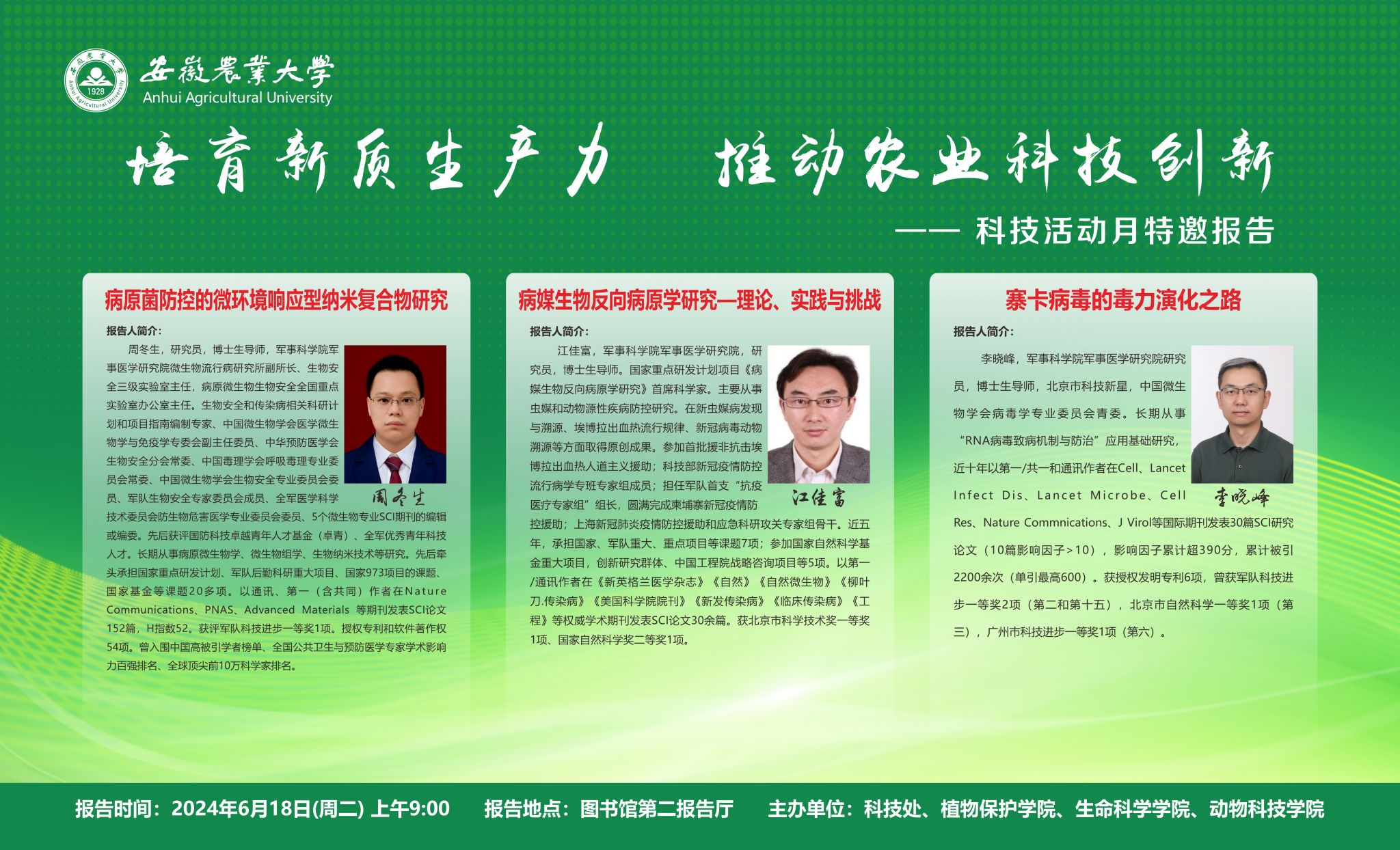 安徽農業大學
Anhui Agricultural University

培育新质生产力 推动农业科技创新

—— 科技活动月特邀报告

病原菌防控的微环境响应型纳米复合物研究

报告人简介：

周冬生，研究员，博士生导师，军事科学院军事医学研究院微生物流行病研究所副所长、生物安全三级实验室主任，病原微生物生物安全全国重点实验室办公室主任。生物安全和传染病相关科研计划和项目指南编制专家、中国微生物学会医学微生物学与免疫学专委会副主任委员、中华预防医学会生物安全分会常委、中国毒理学会呼吸毒理专业委员会常委、中国微生物学会生物安全专业委员会委员、军队生物安全专家委员会成员、全军医学科学技术委员会防生物危害医学专业委员会委员、5个微生物专业SCI期刊的编辑或编委。先后获评国防科技卓越青年人才基金（卓青）、全军优秀青年科技人才。长期从事病原微生物学、微生物组学、生物纳米技术等研究。先后牵头承担国家重点研发计划、军队后勤科研重大项目、国家973项目的课题、国家基金等课题20多项。以通讯、第一（含共同）作者在Nature Communications、PNAS、Advanced Materials 等期刊发表SCI论文152篇，H指数52。获评军队科技进步一等奖1项。授权专利和软件著作权54项。曾入围中国高被引学者榜单、全国公共卫生与预防医学专家学术影响力百强排名、全球顶尖前10万科学家排名。

周冬生

病媒生物反向病原学研究—理论、实践与挑战

报告人简介：

江佳富，军事科学院军事医学研究院，研究员，博士生导师。国家重点研发计划项目《病媒生物反向病原学研究》首席科学家。主要从事虫媒和动物源性疾病防控研究。在新虫媒病发现与溯源、埃博拉出血热流行规律、新冠病毒动物溯源等方面取得原创成果。参加首批援非抗击埃博拉出血热人道主义援助；科技部新冠疫情防控流行病学专班专家组成员；担任军队首支“抗疫医疗专家组”组长，圆满完成柬埔寨新冠疫情防控援助；上海新冠肺炎疫情防控援助和应急科研攻关专家组骨干。近五年，承担国家、军队重大、重点项目等课题7项；参加国家自然科学基金重大项目，创新研究群体、中国工程院战略咨询项目等5项。以第一/通讯作者在《新英格兰医学杂志》《自然》《自然微生物》《柳叶刀.传染病》《美国科学院院刊》《新发传染病》《临床传染病》《工程》等权威学术期刊发表SCI论文30余篇。获北京市科学技术奖一等奖1项、国家自然科学奖二等奖1项。

江佳富

寨卡病毒的毒力演化之路

报告人简介：

李晓峰，军事科学院军事医学研究院研究员，博士生导师，北京市科技新星，中国微生物学会病毒学专业委员会青委。长期从事“RNA病毒致病机制与防治”应用基础研究，近十年以第一/共一和通讯作者在Cell、Lancet Infect Dis、Lancet Microbe、Cell Res、Nature Commnications、J Virol等国际期刊发表30篇SCI研究论文（10篇影响因子＞10），影响因子累计超390分，累计被引2200余次（单引最高600）。获授权发明专利6项，曾获军队科技进步一等奖2项（第二和第十五），北京市自然科学一等奖1项（第三），广州市科技进步一等奖1项（第六）。

李晓峰

报告时间：2024年6月18日(周二) 上午9:00 报告地点：图书馆第二报告厅 主办单位：科技处、植物保护学院、生命科学学院、动物科技学院